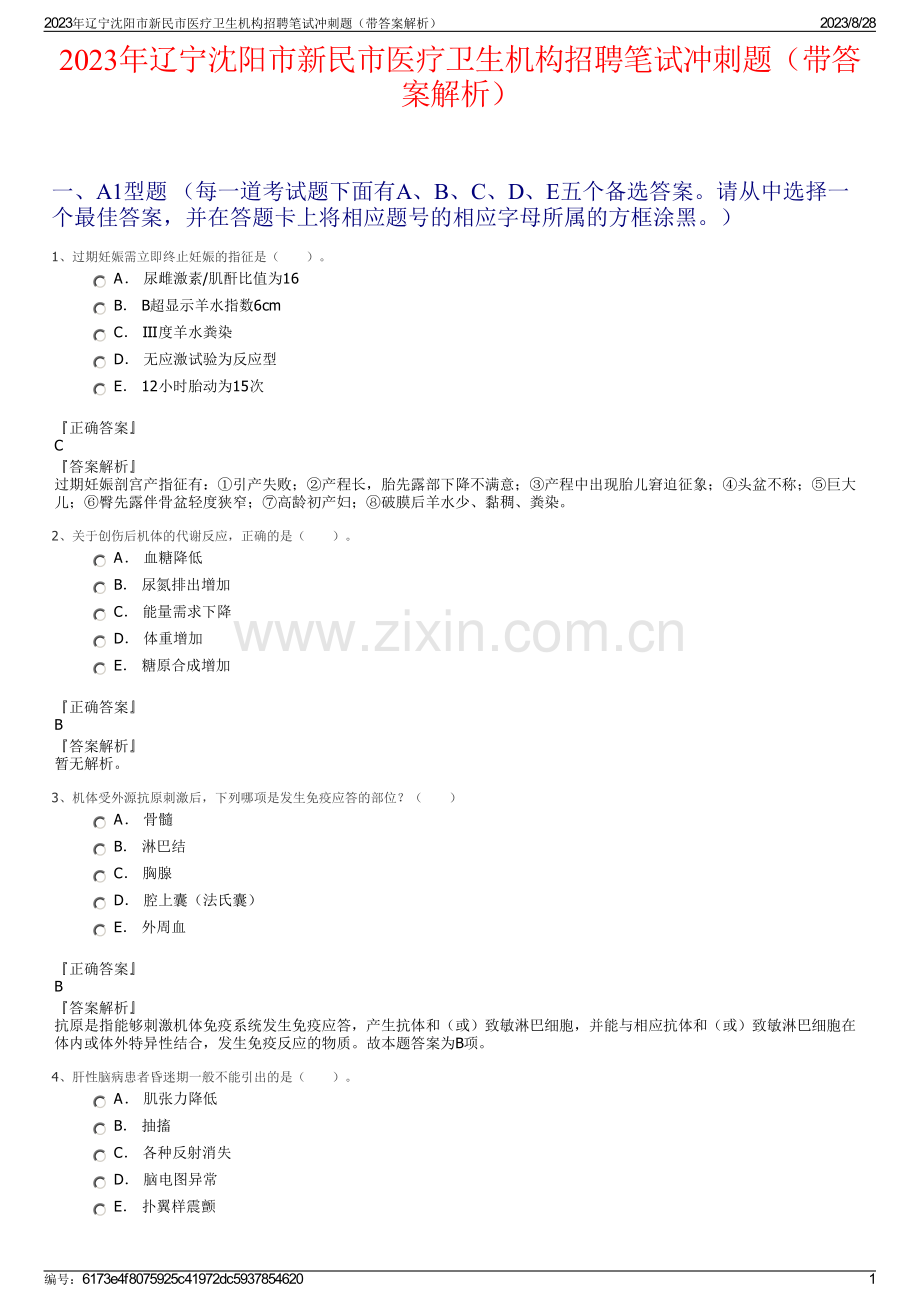 2023年辽宁沈阳市新民市医疗卫生机构招聘笔试冲刺题（带答案解析） 2023/8/28

2023年辽宁沈阳市新民市医疗卫生机构招聘笔试冲刺题（带答案解析）

一、A1型题 （每一道考试题下面有A、B、C、D、E五个备选答案。请从中选择一个最佳答案，并在答题卡上将相应题号的相应字母所属的方框涂黑。）

1、过期妊娠需立即终止妊娠的指征是（　　）。

A． 尿雌激素/肌酐比值为16
B． B超显示羊水指数6cm
C． Ⅲ度羊水粪染
D． 无应激试验为反应型
E． 12小时胎动为15次

『正确答案』
C
『答案解析』
过期妊娠剖宫产指征有：①引产失败；②产程长，胎先露部下降不满意；③产程中出现胎儿窘迫征象；④头盆不称；⑤巨大儿；⑥臀先露伴骨盆轻度狭窄；⑦高龄初产妇；⑧破膜后羊水少、黏稠、粪染。

2、关于创伤后机体的代谢反应，正确的是（　　）。

A． 血糖降低
B． 尿氮排出增加
C． 能量需求下降
D． 体重增加
E． 糖原合成增加

www.zixin.com.cn

『正确答案』
B
『答案解析』
暂无解析。

3、机体受外源抗原刺激后，下列哪项是发生免疫应答的部位？（　　）

A． 骨髓
B． 淋巴结
C． 胸腺
D． 腔上囊（法氏囊）
E． 外周血

『正确答案』
B
『答案解析』
抗原是指能够刺激机体免疫系统发生免疫应答，产生抗体和（或）致敏淋巴细胞，并能与相应抗体和（或）致敏淋巴细胞在体内或体外特异性结合，发生免疫反应的物质。故本题答案为B项。

4、肝性脑病患者昏迷期一般不能引出的是（　　）。

A． 肌张力降低
B． 抽搐
C． 各种反射消失
D． 脑电图异常
E． 扑翼样震颤

编号：6173e4f8075925c41972dc5937854620 1